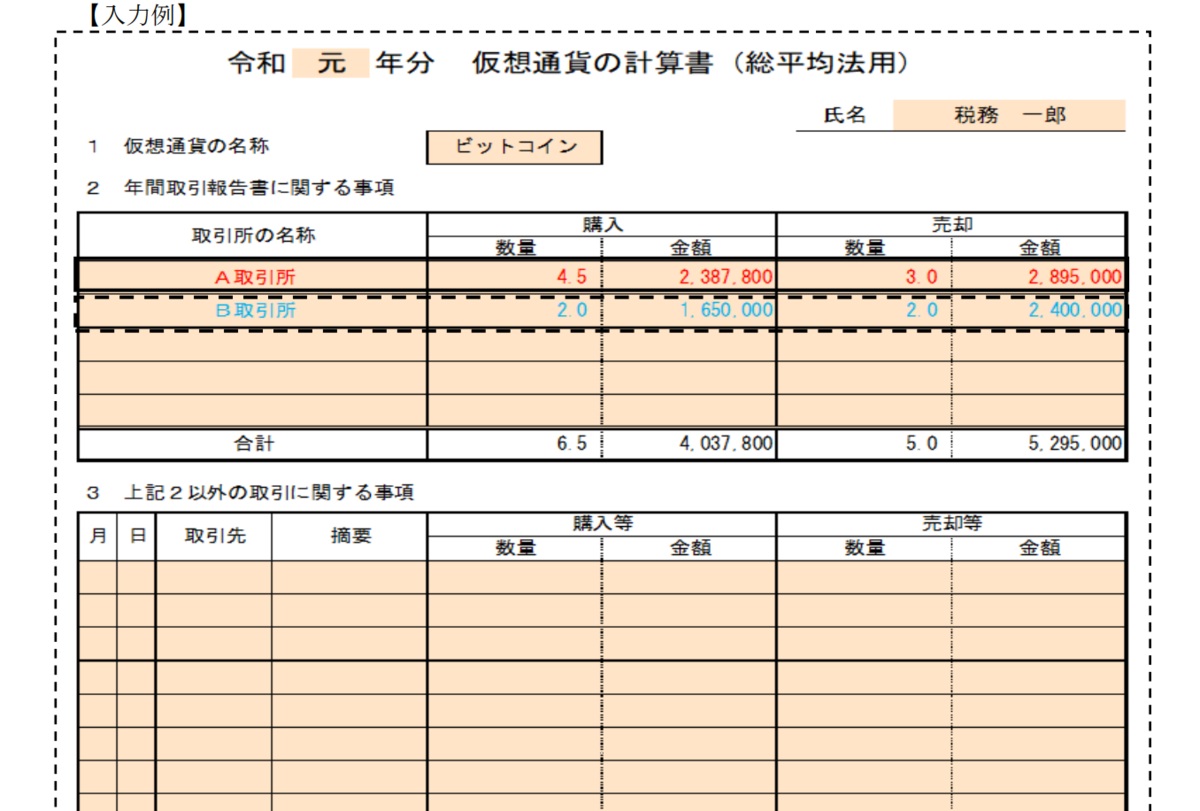 【入力例】

令和 元 年分 仮想通貨の計算書（総平均法用）

氏名 税務 一郎

1 仮想通貨の名称 ビットコイン

2 年間取引報告書に関する事項

| 取引所の名称 | 購入 数量 | 購入 金額 | 売却 数量 | 売却 金額 |
|---|---|---|---|---|
| A取引所 | 4.5 | 2,387,800 | 3.0 | 2,895,000 |
| B取引所 | 2.0 | 1,650,000 | 2.0 | 2,400,000 |
| | | | | |
| | | | | |
| | | | | |
| 合計 | 6.5 | 4,037,800 | 5.0 | 5,295,000 |

3 上記2以外の取引に関する事項

| 月 | 日 | 取引先 | 摘要 | 購入等 数量 | 購入等 金額 | 売却等 数量 | 売却等 金額 |
|---|---|---|---|---|---|---|---|
| | | | | | | | |
| | | | | | | | |
| | | | | | | | |
| | | | | | | | |
| | | | | | | | |
| | | | | | | | |
| | | | | | | | |